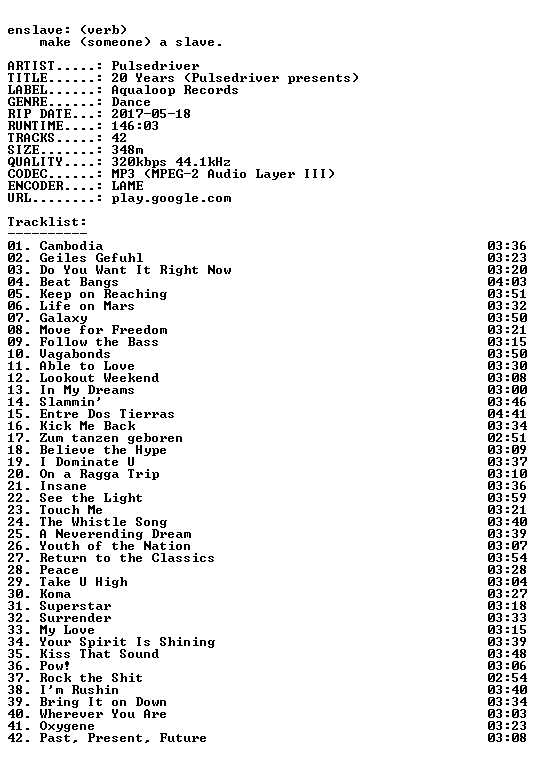 enslave: (verb)
make (someone) a slave.

ARTIST.....: Pulsedriver
TITLE......: 20 Years (Pulsedriver presents)
LABEL......: Aqualoop Records
GENRE......: Dance
RIP DATE...: 2017-05-18
RUNTIME....: 146:03
TRACKS.....: 42
SIZE.......: 348m
QUALITY....: 320kbps 44.1kHz
CODEC......: MP3 (MPEG-2 Audio Layer III)
ENCODER....: LAME
URL........: play.google.com

Tracklist:
----------

| | |
|---|---|
| 01. Cambodia | 03:36 |
| 02. Geiles Gefuhl | 03:23 |
| 03. Do You Want It Right Now | 03:20 |
| 04. Beat Bangs | 04:03 |
| 05. Keep on Reaching | 03:51 |
| 06. Life on Mars | 03:32 |
| 07. Galaxy | 03:50 |
| 08. Move for Freedom | 03:21 |
| 09. Follow the Bass | 03:15 |
| 10. Vagabonds | 03:50 |
| 11. Able to Love | 03:30 |
| 12. Lookout Weekend | 03:08 |
| 13. In My Dreams | 03:00 |
| 14. Slammin' | 03:46 |
| 15. Entre Dos Tierras | 04:41 |
| 16. Kick Me Back | 03:34 |
| 17. Zum tanzen geboren | 02:51 |
| 18. Believe the Hype | 03:09 |
| 19. I Dominate U | 03:37 |
| 20. On a Ragga Trip | 03:10 |
| 21. Insane | 03:36 |
| 22. See the Light | 03:59 |
| 23. Touch Me | 03:21 |
| 24. The Whistle Song | 03:40 |
| 25. A Neverending Dream | 03:39 |
| 26. Youth of the Nation | 03:07 |
| 27. Return to the Classics | 03:54 |
| 28. Peace | 03:28 |
| 29. Take U High | 03:04 |
| 30. Koma | 03:27 |
| 31. Superstar | 03:18 |
| 32. Surrender | 03:33 |
| 33. My Love | 03:15 |
| 34. Your Spirit Is Shining | 03:39 |
| 35. Kiss That Sound | 03:48 |
| 36. Pow! | 03:06 |
| 37. Rock the Shit | 02:54 |
| 38. I'm Rushin | 03:40 |
| 39. Bring It on Down | 03:34 |
| 40. Wherever You Are | 03:03 |
| 41. Oxygene | 03:23 |
| 42. Past, Present, Future | 03:08 |